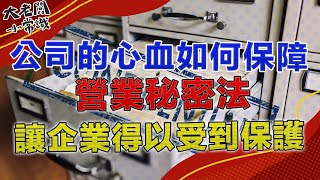 大老闆
小常識

公司的心血如何保障

營業秘密法

讓企業得以受到保護